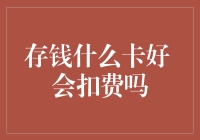 存钱什么卡好
会扣费吗